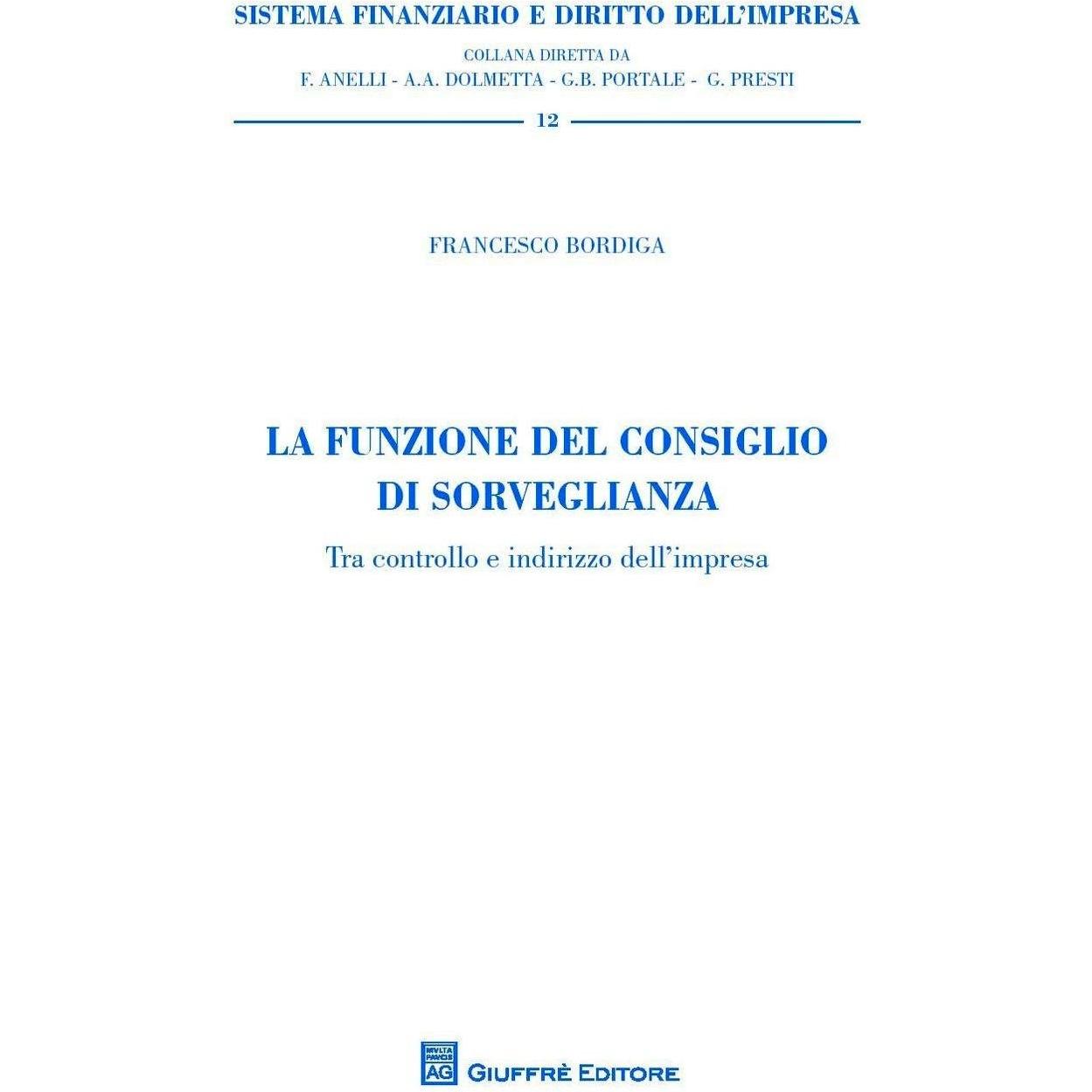 SISTEMA FINANZIARIO E DIRITTO DELL'IMPRESA

COLLANA DIRETTA DA
F. ANELLI - A.A. DOLMETTA - G.B. PORTALE - G. PRESTI

12

FRANCESCO BORDIGA

LA FUNZIONE DEL CONSIGLIO DI SORVEGLIANZA

Tra controllo e indirizzo dell'impresa

MVLTA PAVCIS AG

GIUFFRÈ EDITORE